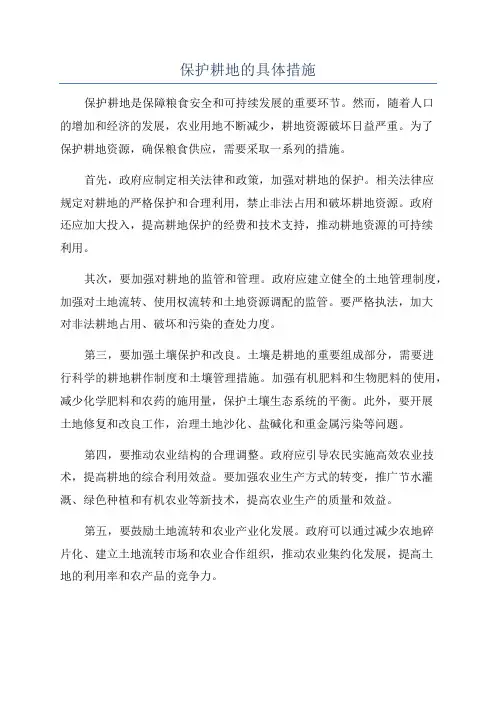 保护耕地的具体措施

保护耕地是保障粮食安全和可持续发展的重要环节。然而，随着人口的增加和经济的发展，农业用地不断减少，耕地资源破坏日益严重。为了保护耕地资源，确保粮食供应，需要采取一系列的措施。

首先，政府应制定相关法律和政策，加强对耕地的保护。相关法律应规定对耕地的严格保护和合理利用，禁止非法占用和破坏耕地资源。政府还应加大投入，提高耕地保护的经费和技术支持，推动耕地资源的可持续利用。

其次，要加强对耕地的监管和管理。政府应建立健全的土地管理制度，加强对土地流转、使用权流转和土地资源调配的监管。要严格执法，加大对非法耕地占用、破坏和污染的查处力度。

第三，要加强土壤保护和改良。土壤是耕地的重要组成部分，需要进行科学的耕地耕作制度和土壤管理措施。加强有机肥料和生物肥料的使用，减少化学肥料和农药的施用量，保护土壤生态系统的平衡。此外，要开展土地修复和改良工作，治理土地沙化、盐碱化和重金属污染等问题。

第四，要推动农业结构的合理调整。政府应引导农民实施高效农业技术，提高耕地的综合利用效益。要加强农业生产方式的转变，推广节水灌溉、绿色种植和有机农业等新技术，提高农业生产的质量和效益。

第五，要鼓励土地流转和农业产业化发展。政府可以通过减少农地碎片化、建立土地流转市场和农业合作组织，推动农业集约化发展，提高土地的利用率和农产品的竞争力。